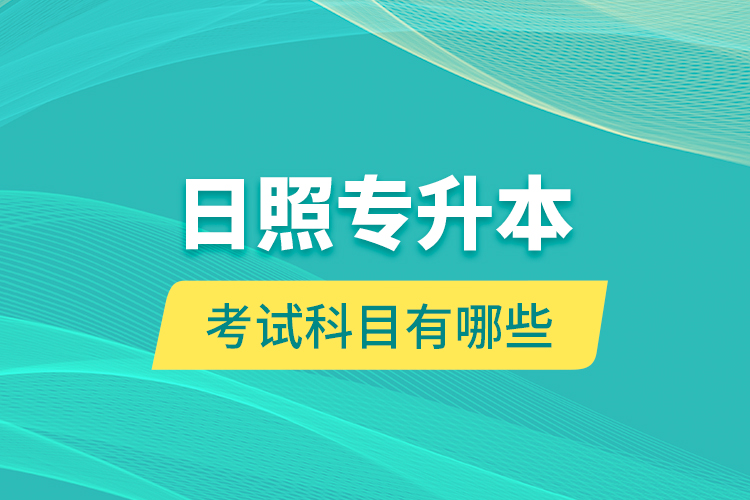 日照专升本

考试科目有哪些